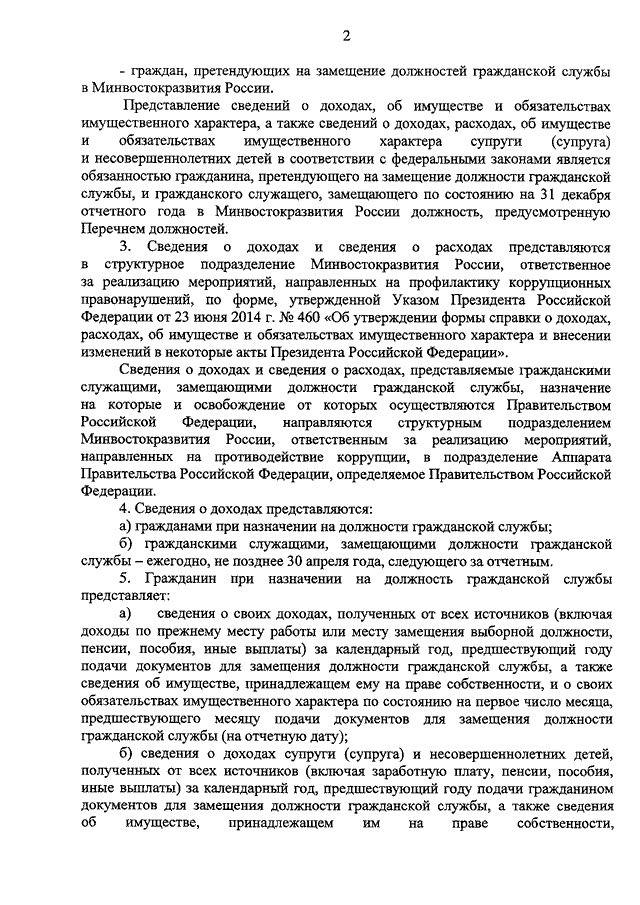 2

- граждан, претендующих на замещение должностей гражданской службы в Минвостокразвития России.

Представление сведений о доходах, об имуществе и обязательствах имущественного характера, а также сведений о доходах, расходах, об имуществе и обязательствах имущественного характера супруги (супруга) и несовершеннолетних детей в соответствии с федеральными законами является обязанностью гражданина, претендующего на замещение должности гражданской службы, и гражданского служащего, замещающего по состоянию на 31 декабря отчетного года в Минвостокразвития России должность, предусмотренную Перечнем должностей.

3. Сведения о доходах и сведения о расходах представляются в структурное подразделение Минвостокразвития России, ответственное за реализацию мероприятий, направленных на профилактику коррупционных правонарушений, по форме, утвержденной Указом Президента Российской Федерации от 23 июня 2014 г. № 460 «Об утверждении формы справки о доходах, расходах, об имуществе и обязательствах имущественного характера и внесении изменений в некоторые акты Президента Российской Федерации».

Сведения о доходах и сведения о расходах, представляемые гражданскими служащими, замещающими должности гражданской службы, назначение на которые и освобождение от которых осуществляются Правительством Российской Федерации, направляются структурным подразделением Минвостокразвития России, ответственным за реализацию мероприятий, направленных на противодействие коррупции, в подразделение Аппарата Правительства Российской Федерации, определяемое Правительством Российской Федерации.

4. Сведения о доходах представляются:

а) гражданами при назначении на должности гражданской службы;

б) гражданскими служащими, замещающими должности гражданской службы – ежегодно, не позднее 30 апреля года, следующего за отчетным.

5. Гражданин при назначении на должность гражданской службы представляет:

а) сведения о своих доходах, полученных от всех источников (включая доходы по прежнему месту работы или месту замещения выборной должности, пенсии, пособия, иные выплаты) за календарный год, предшествующий году подачи документов для замещения должности гражданской службы, а также сведения об имуществе, принадлежащем ему на праве собственности, и о своих обязательствах имущественного характера по состоянию на первое число месяца, предшествующего месяцу подачи документов для замещения должности гражданской службы (на отчетную дату);

б) сведения о доходах супруги (супруга) и несовершеннолетних детей, полученных от всех источников (включая заработную плату, пенсии, пособия, иные выплаты) за календарный год, предшествующий году подачи гражданином документов для замещения должности гражданской службы, а также сведения об имуществе, принадлежащем им на праве собственности,